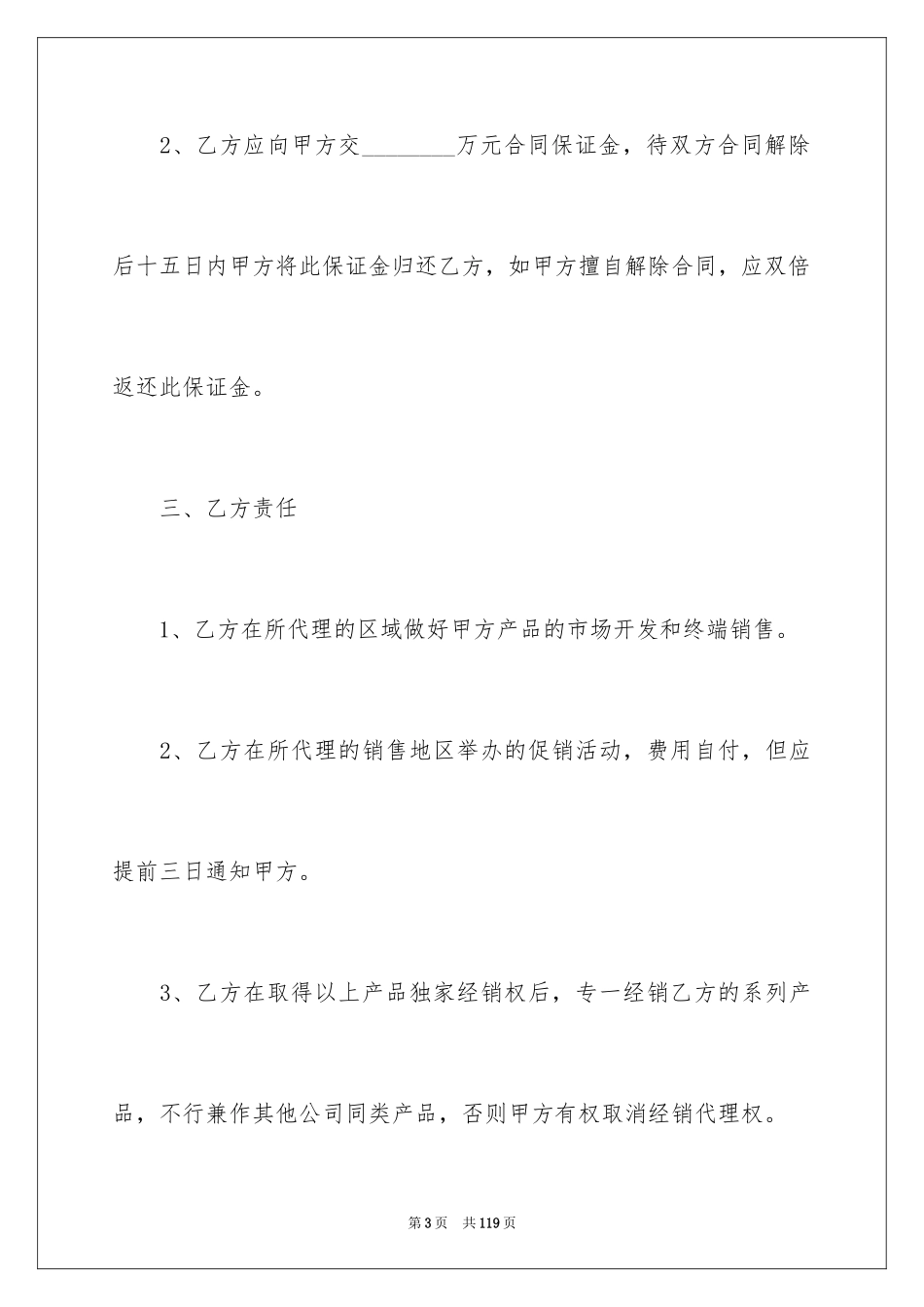 2、乙方应向甲方交________万元合同保证金，待双方合同解除后十五日内甲方将此保证金归还乙方，如甲方擅自解除合同，应双倍返还此保证金。

三、乙方责任

1、乙方在所代理的区域做好甲方产品的市场开发和终端销售。

2、乙方在所代理的销售地区举办的促销活动，费用自付，但应提前三日通知甲方。

3、乙方在取得以上产品独家经销权后，专一经销乙方的系列产品，不行兼作其他公司同类产品，否则甲方有权取消经销代理权。

第3页　共119页